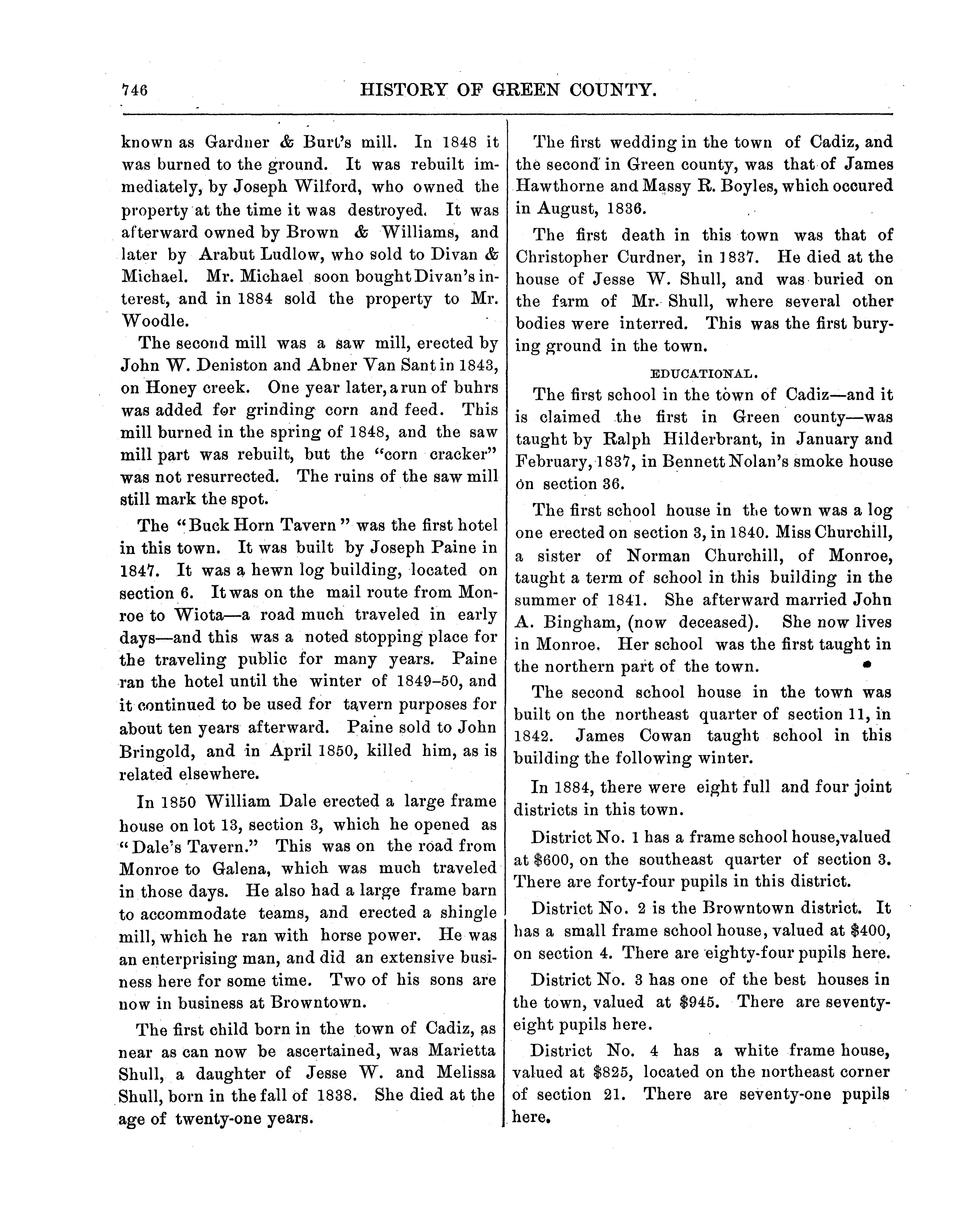 746 HISTORY OF GREEN COUNTY.

known as Gardner & Burt's mill. In 1848 it was burned to the ground. It was rebuilt immediately, by Joseph Wilford, who owned the property at the time it was destroyed. It was afterward owned by Brown & Williams, and later by Arabut Ludlow, who sold to Divan & Michael. Mr. Michael soon bought Divan's interest, and in 1884 sold the property to Mr. Woodle.

The second mill was a saw mill, erected by John W. Deniston and Abner Van Sant in 1843, on Honey creek. One year later, a run of buhrs was added for grinding corn and feed. This mill burned in the spring of 1848, and the saw mill part was rebuilt, but the "corn cracker" was not resurrected. The ruins of the saw mill still mark the spot.

The "Buck Horn Tavern" was the first hotel in this town. It was built by Joseph Paine in 1847. It was a hewn log building, located on section 6. It was on the mail route from Monroe to Wiota—a road much traveled in early days—and this was a noted stopping place for the traveling public for many years. Paine ran the hotel until the winter of 1849-50, and it continued to be used for tavern purposes for about ten years afterward. Paine sold to John Bringold, and in April 1850, killed him, as is related elsewhere.

In 1850 William Dale erected a large frame house on lot 13, section 3, which he opened as "Dale's Tavern." This was on the road from Monroe to Galena, which was much traveled in those days. He also had a large frame barn to accommodate teams, and erected a shingle mill, which he ran with horse power. He was an enterprising man, and did an extensive business here for some time. Two of his sons are now in business at Browntown.

The first child born in the town of Cadiz, as near as can now be ascertained, was Marietta Shull, a daughter of Jesse W. and Melissa Shull, born in the fall of 1838. She died at the age of twenty-one years.

The first wedding in the town of Cadiz, and the second in Green county, was that of James Hawthorne and Massy R. Boyles, which occured in August, 1836.

The first death in this town was that of Christopher Curdner, in 1837. He died at the house of Jesse W. Shull, and was buried on the farm of Mr. Shull, where several other bodies were interred. This was the first burying ground in the town.

EDUCATIONAL.

The first school in the town of Cadiz—and it is claimed the first in Green county—was taught by Ralph Hilderbrant, in January and February, 1837, in Bennett Nolan's smoke house on section 36.

The first school house in the town was a log one erected on section 3, in 1840. Miss Churchill, a sister of Norman Churchill, of Monroe, taught a term of school in this building in the summer of 1841. She afterward married John A. Bingham, (now deceased). She now lives in Monroe. Her school was the first taught in the northern part of the town.

The second school house in the town was built on the northeast quarter of section 11, in 1842. James Cowan taught school in this building the following winter.

In 1884, there were eight full and four joint districts in this town.

District No. 1 has a frame school house, valued at $600, on the southeast quarter of section 3. There are forty-four pupils in this district.

District No. 2 is the Browntown district. It has a small frame school house, valued at $400, on section 4. There are eighty-four pupils here.

District No. 3 has one of the best houses in the town, valued at $945. There are seventy-eight pupils here.

District No. 4 has a white frame house, valued at $825, located on the northeast corner of section 21. There are seventy-one pupils here.